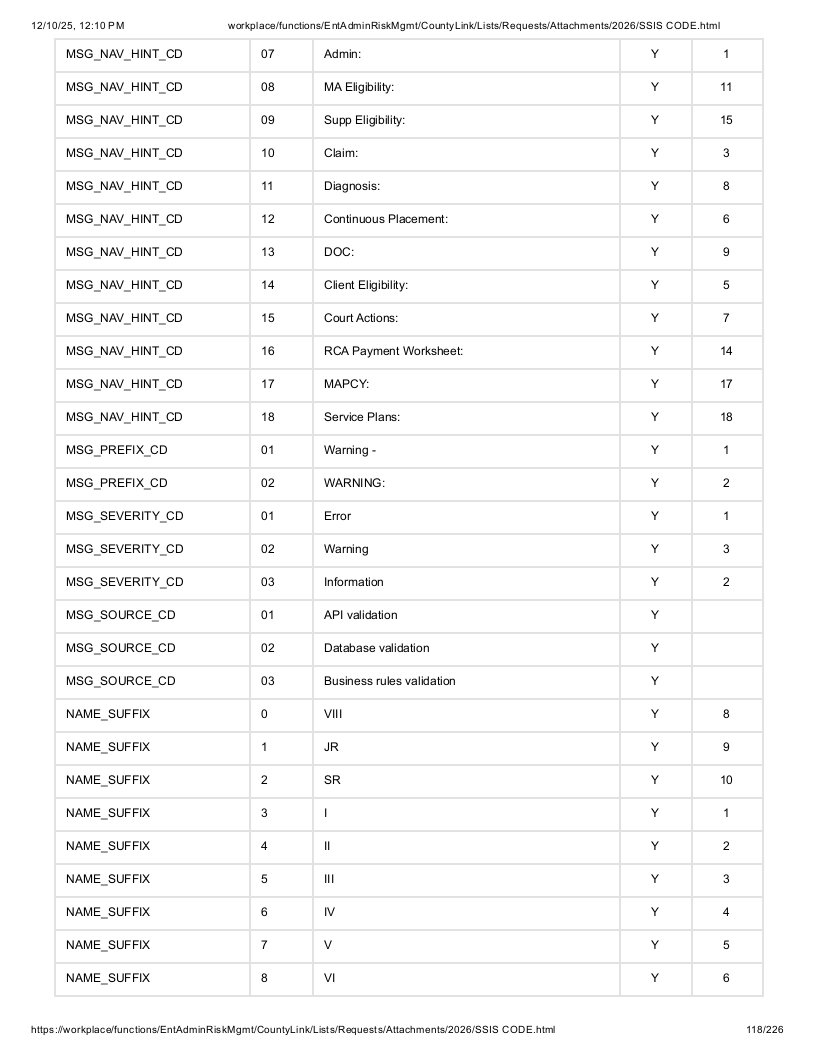 12/10/25, 12:10 PM workplace/functions/EntAdminRiskMgmt/CountyLink/Lists/Requests/Attachments/2026/SSIS CODE.html

| MSG_NAV_HINT_CD | 07 | Admin: | Y | 1 |
|---|---|---|---|---|
| MSG_NAV_HINT_CD | 08 | MA Eligibility: | Y | 11 |
| MSG_NAV_HINT_CD | 09 | Supp Eligibility: | Y | 15 |
| MSG_NAV_HINT_CD | 10 | Claim: | Y | 3 |
| MSG_NAV_HINT_CD | 11 | Diagnosis: | Y | 8 |
| MSG_NAV_HINT_CD | 12 | Continuous Placement: | Y | 6 |
| MSG_NAV_HINT_CD | 13 | DOC: | Y | 9 |
| MSG_NAV_HINT_CD | 14 | Client Eligibility: | Y | 5 |
| MSG_NAV_HINT_CD | 15 | Court Actions: | Y | 7 |
| MSG_NAV_HINT_CD | 16 | RCA Payment Worksheet: | Y | 14 |
| MSG_NAV_HINT_CD | 17 | MAPCY: | Y | 17 |
| MSG_NAV_HINT_CD | 18 | Service Plans: | Y | 18 |
| MSG_PREFIX_CD | 01 | Warning - | Y | 1 |
| MSG_PREFIX_CD | 02 | WARNING: | Y | 2 |
| MSG_SEVERITY_CD | 01 | Error | Y | 1 |
| MSG_SEVERITY_CD | 02 | Warning | Y | 3 |
| MSG_SEVERITY_CD | 03 | Information | Y | 2 |
| MSG_SOURCE_CD | 01 | API validation | Y | |
| MSG_SOURCE_CD | 02 | Database validation | Y | |
| MSG_SOURCE_CD | 03 | Business rules validation | Y | |
| NAME_SUFFIX | 0 | VIII | Y | 8 |
| NAME_SUFFIX | 1 | JR | Y | 9 |
| NAME_SUFFIX | 2 | SR | Y | 10 |
| NAME_SUFFIX | 3 | I | Y | 1 |
| NAME_SUFFIX | 4 | II | Y | 2 |
| NAME_SUFFIX | 5 | III | Y | 3 |
| NAME_SUFFIX | 6 | IV | Y | 4 |
| NAME_SUFFIX | 7 | V | Y | 5 |
| NAME_SUFFIX | 8 | VI | Y | 6 |

https://workplace/functions/EntAdminRiskMgmt/CountyLink/Lists/Requests/Attachments/2026/SSIS CODE.html 118/226